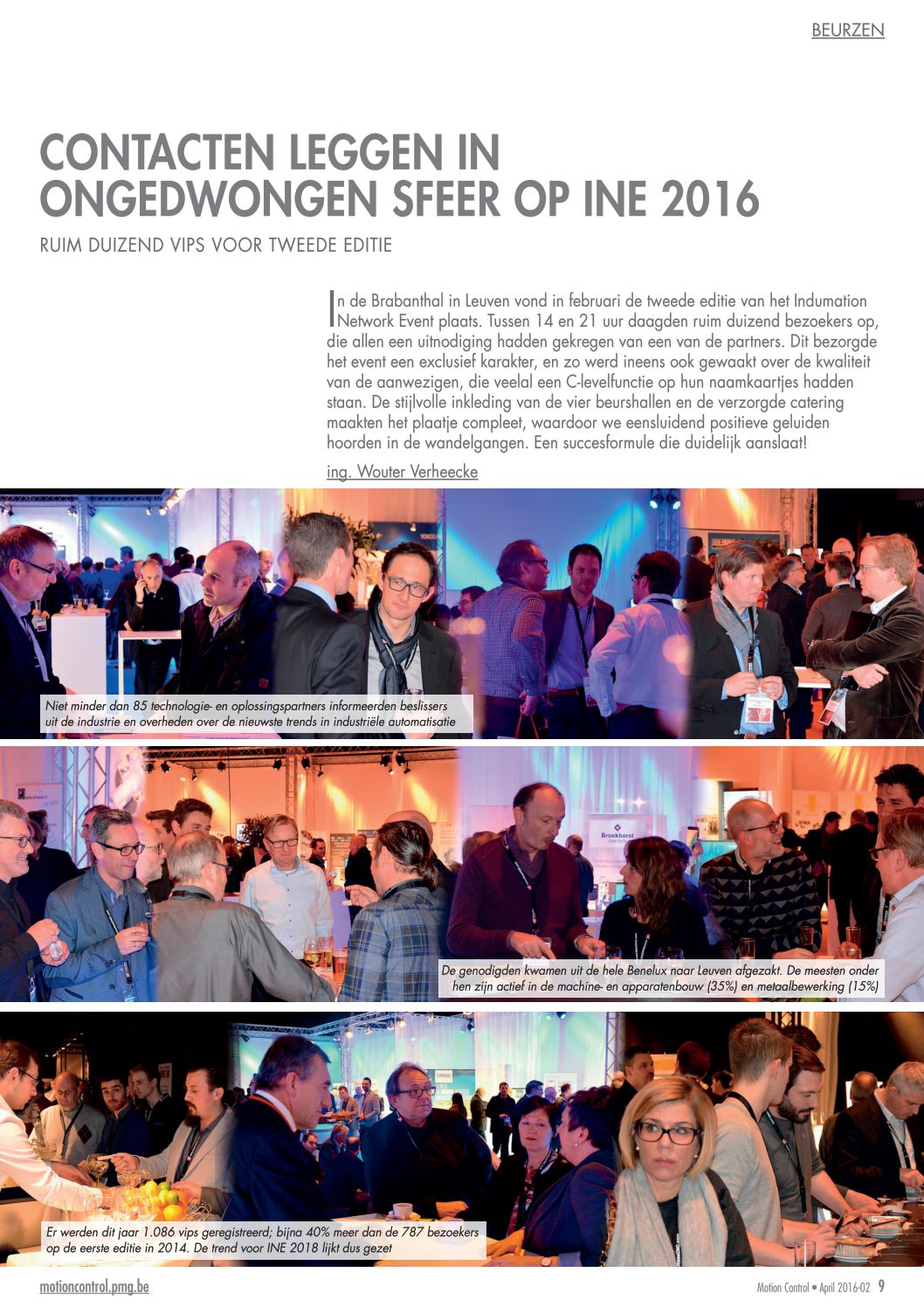 BEURZEN

CONTACTEN LEGGEN IN ONGEDWONGEN SFEER OP INE 2016

RUIM DUIZEND VIPS VOOR TWEEDE EDITIE

In de Brabanthal in Leuven vond in februari de tweede editie van het Indumation Network Event plaats. Tussen 14 en 21 uur daagden ruim duizend bezoekers op, die allen een uitnodiging hadden gekregen van een van de partners. Dit bezorgde het event een exclusief karakter, en zo werd ineens ook gewaakt over de kwaliteit van de aanwezigen, die veelal een C-levelfunctie op hun naamkaartjes hadden staan. De stijlvolle inkleding van de vier beurshallen en de verzorgde catering maakten het plaatje compleet, waardoor we eensluidend positieve geluiden hoorden in de wandelgangen. Een succesformule die duidelijk aanslaat!

ing. Wouter Verheecke

Niet minder dan 85 technologie- en oplossingspartners informeerden beslissers uit de industrie en overheden over de nieuwste trends in industriële automatisatie

Bronkhorst

De genodigden kwamen uit de hele Benelux naar Leuven afgezakt. De meesten onder hen zijn actief in de machine- en apparatenbouw (35%) en metaalbewerking (15%)

Er werden dit jaar 1.086 vips geregistreerd; bijna 40% meer dan de 787 bezoekers op de eerste editie in 2014. De trend voor INE 2018 lijkt dus gezet

motioncontrol.pmg.be

Motion Control • April 2016-02 9